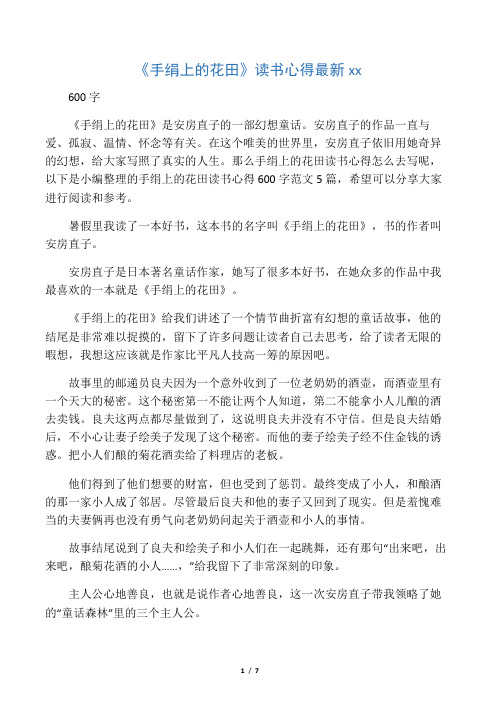 《手绢上的花田》读书心得最新 xx

600 字

《手绢上的花田》是安房直子的一部幻想童话。安房直子的作品一直与爱、孤寂、温情、怀念等有关。在这个唯美的世界里，安房直子依旧用她奇异的幻想，给大家写照了真实的人生。那么手绢上的花田读书心得怎么去写呢，以下是小编整理的手绢上的花田读书心得 600 字范文 5 篇，希望可以分享大家进行阅读和参考。

暑假里我读了一本好书，这本书的名字叫《手绢上的花田》，书的作者叫安房直子。

安房直子是日本著名童话作家，她写了很多本好书，在她众多的作品中我最喜欢的一本就是《手绢上的花田》。

《手绢上的花田》给我们讲述了一个情节曲折富有幻想的童话故事，他的结尾是非常难以捉摸的，留下了许多问题让读者自己去思考，给了读者无限的暇想，我想这应该就是作家比平凡人技高一筹的原因吧。

故事里的邮递员良夫因为一个意外收到了一位老奶奶的酒壶，而酒壶里有一个天大的秘密。这个秘密第一不能让两个人知道，第二不能拿小人儿酿的酒去卖钱。良夫这两点都尽量做到了，这说明良夫并没有不守信。但是良夫结婚后，不小心让妻子绘美子发现了这个秘密。而他的妻子绘美子经不住金钱的诱惑。把小人们酿的菊花酒卖给了料理店的老板。

他们得到了他们想要的财富，但也受到了惩罚。最终变成了小人，和酿酒的那一家小人成了邻居。尽管最后良夫和他的妻子又回到了现实。但是羞愧难当的夫妻俩再也没有勇气向老奶奶问起关于酒壶和小人的事情。

故事结尾说到了良夫和绘美子和小人们在一起跳舞，还有那句“出来吧，出来吧，酿菊花酒的小人……，”给我留下了非常深刻的印象。

主人公心地善良，也就是说作者心地善良，这一次安房直子带我领略了她的“童话森林”里的三个主人公。

1 / 7